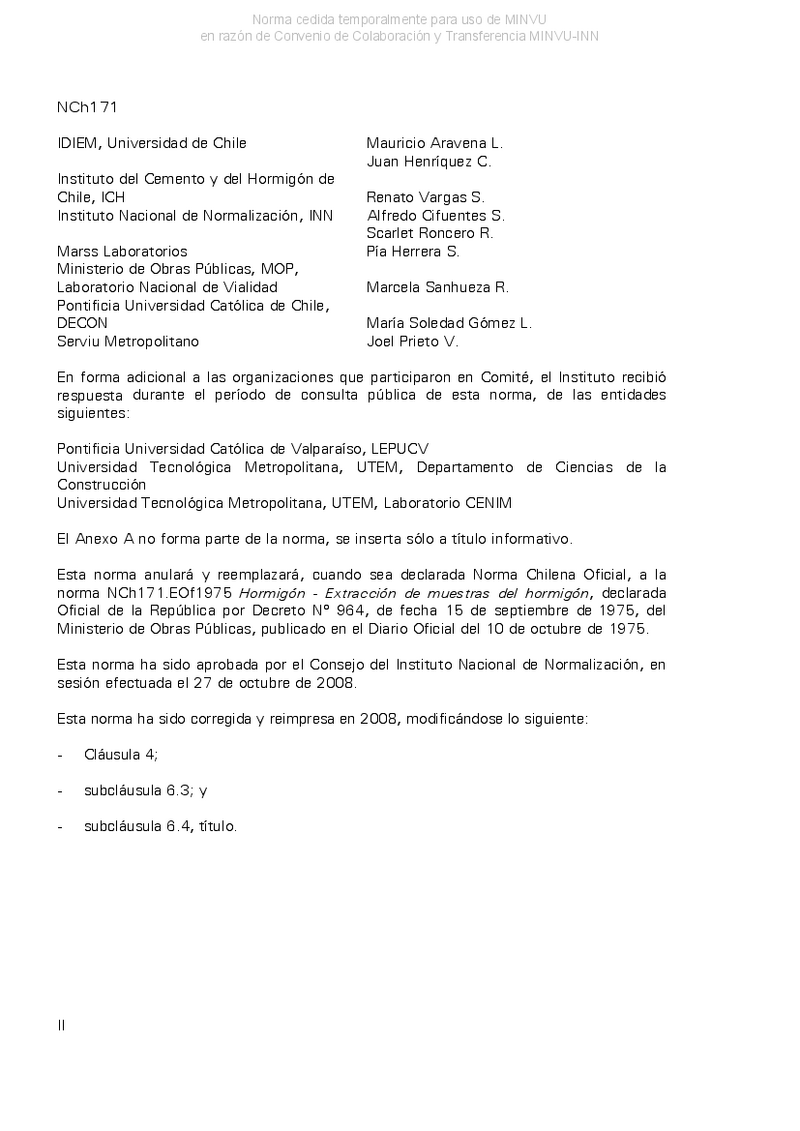 Norma cedida temporalmente para uso de MINVU
en razón de Convenio de Colaboración y Transferencia MINVU-INN

NCh171

| | |
|---|---|
| IDIEM, Universidad de Chile | Mauricio Aravena L. |
| | Juan Henríquez C. |
| Instituto del Cemento y del Hormigón de Chile, ICH | Renato Vargas S. |
| Instituto Nacional de Normalización, INN | Alfredo Cifuentes S. |
| | Scarlet Roncero R. |
| Marss Laboratorios | Pía Herrera S. |
| Ministerio de Obras Públicas, MOP, Laboratorio Nacional de Vialidad | Marcela Sanhueza R. |
| Pontificia Universidad Católica de Chile, DECON | María Soledad Gómez L. |
| Serviu Metropolitano | Joel Prieto V. |

En forma adicional a las organizaciones que participaron en Comité, el Instituto recibió respuesta durante el período de consulta pública de esta norma, de las entidades siguientes:

Pontificia Universidad Católica de Valparaíso, LEPUCV
Universidad Tecnológica Metropolitana, UTEM, Departamento de Ciencias de la Construcción
Universidad Tecnológica Metropolitana, UTEM, Laboratorio CENIM

El Anexo A no forma parte de la norma, se inserta sólo a título informativo.

Esta norma anulará y reemplazará, cuando sea declarada Norma Chilena Oficial, a la norma NCh171.EOf1975 Hormigón - Extracción de muestras del hormigón, declarada Oficial de la República por Decreto N° 964, de fecha 15 de septiembre de 1975, del Ministerio de Obras Públicas, publicado en el Diario Oficial del 10 de octubre de 1975.

Esta norma ha sido aprobada por el Consejo del Instituto Nacional de Normalización, en sesión efectuada el 27 de octubre de 2008.

Esta norma ha sido corregida y reimpresa en 2008, modificándose lo siguiente:

- Cláusula 4;

- subcláusula 6.3; y

- subcláusula 6.4, título.

II